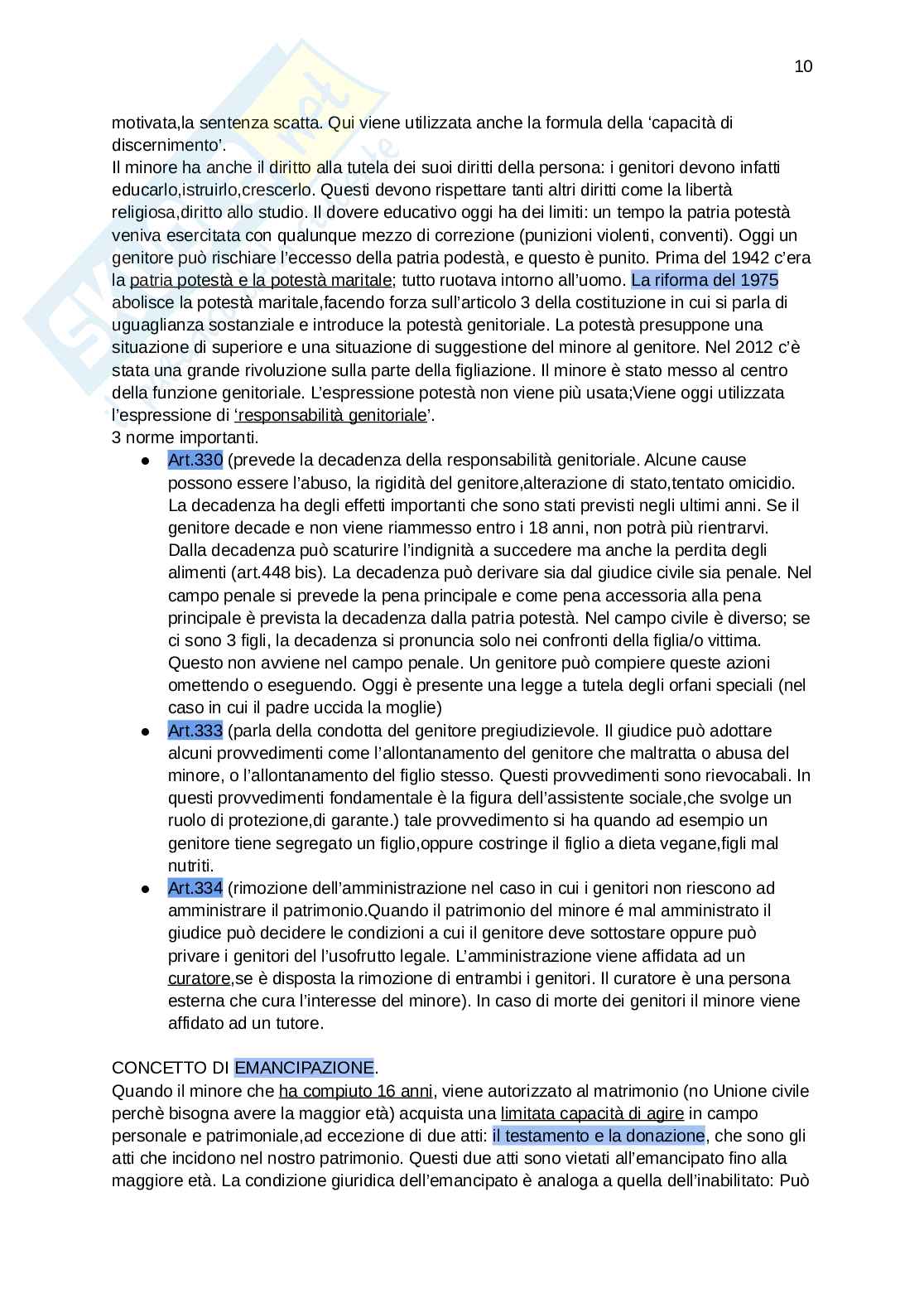 10

motivata,la sentenza scatta. Qui viene utilizzata anche la formula della ‘capacità di discernimento’.
Il minore ha anche il diritto alla tutela dei suoi diritti della persona: i genitori devono infatti educarlo,istruirlo,crescerlo. Questi devono rispettare tanti altri diritti come la libertà religiosa,diritto allo studio. Il dovere educativo oggi ha dei limiti: un tempo la patria potestà veniva esercitata con qualunque mezzo di correzione (punizioni violenti, conventi). Oggi un genitore può rischiare l’eccesso della patria podestà, e questo è punito. Prima del 1942 c’era la patria potestà e la potestà maritale; tutto ruotava intorno all’uomo. La riforma del 1975 abolisce la potestà maritale,facendo forza sull’articolo 3 della costituzione in cui si parla di uguaglianza sostanziale e introduce la potestà genitoriale. La potestà presuppone una situazione di superiore e una situazione di suggestione del minore al genitore. Nel 2012 c’è stata una grande rivoluzione sulla parte della figliazione. Il minore è stato messo al centro della funzione genitoriale. L’espressione potestà non viene più usata;Viene oggi utilizzata l’espressione di ‘responsabilità genitoriale’.
3 norme importanti.

● Art.330 (prevede la decadenza della responsabilità genitoriale. Alcune cause possono essere l’abuso, la rigidità del genitore,alterazione di stato,tentato omicidio. La decadenza ha degli effetti importanti che sono stati previsti negli ultimi anni. Se il genitore decade e non viene riammesso entro i 18 anni, non potrà più rientrarvi. Dalla decadenza può scaturire l’indignità a succedere ma anche la perdita degli alimenti (art.448 bis). La decadenza può derivare sia dal giudice civile sia penale. Nel campo penale si prevede la pena principale e come pena accessoria alla pena principale è prevista la decadenza dalla patria potestà. Nel campo civile è diverso; se ci sono 3 figli, la decadenza si pronuncia solo nei confronti della figlia/o vittima. Questo non avviene nel campo penale. Un genitore può compiere queste azioni omettendo o eseguendo. Oggi è presente una legge a tutela degli orfani speciali (nel caso in cui il padre uccida la moglie)
● Art.333 (parla della condotta del genitore pregiudizievole. Il giudice può adottare alcuni provvedimenti come l’allontanamento del genitore che maltratta o abusa del minore, o l’allontanamento del figlio stesso. Questi provvedimenti sono rievocabali. In questi provvedimenti fondamentale è la figura dell’assistente sociale,che svolge un ruolo di protezione,di garante.) tale provvedimento si ha quando ad esempio un genitore tiene segregato un figlio,oppure costringe il figlio a dieta vegane,figli mal nutriti.
● Art.334 (rimozione dell’amministrazione nel caso in cui i genitori non riescono ad amministrare il patrimonio.Quando il patrimonio del minore é mal amministrato il giudice può decidere le condizioni a cui il genitore deve sottostare oppure può privare i genitori del l’usofrutto legale. L’amministrazione viene affidata ad un curatore,se è disposta la rimozione di entrambi i genitori. Il curatore è una persona esterna che cura l’interesse del minore). In caso di morte dei genitori il minore viene affidato ad un tutore.

CONCETTO DI EMANCIPAZIONE.
Quando il minore che ha compiuto 16 anni, viene autorizzato al matrimonio (no Unione civile perchè bisogna avere la maggior età) acquista una limitata capacità di agire in campo personale e patrimoniale,ad eccezione di due atti: il testamento e la donazione, che sono gli atti che incidono nel nostro patrimonio. Questi due atti sono vietati all’emancipato fino alla maggiore età. La condizione giuridica dell’emancipato è analoga a quella dell’inabilitato: Può